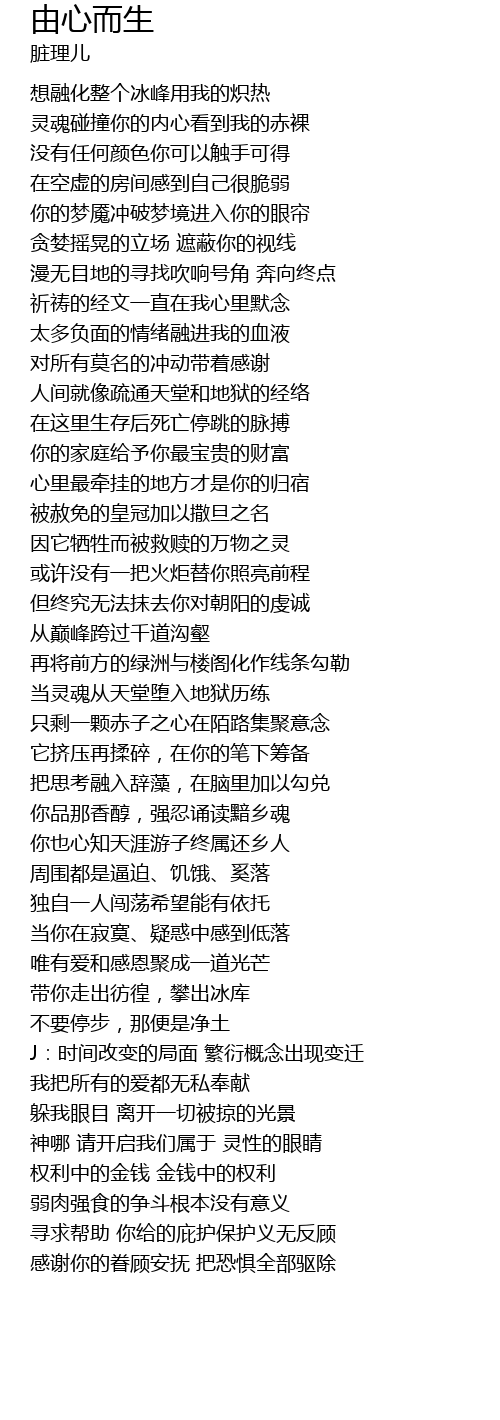 由心而生
脏理儿

想融化整个冰峰用我的炽热
灵魂碰撞你的内心看到我的赤裸
没有任何颜色你可以触手可得
在空虚的房间感到自己很脆弱
你的梦魇冲破梦境进入你的眼帘
贪婪摇晃的立场 遮蔽你的视线
漫无目地的寻找吹响号角 奔向终点
祈祷的经文一直在我心里默念
太多负面的情绪融进我的血液
对所有莫名的冲动带着感谢
人间就像疏通天堂和地狱的经络
在这里生存后死亡停跳的脉搏
你的家庭给予你最宝贵的财富
心里最牵挂的地方才是你的归宿
被赦免的皇冠加以撒旦之名
因它牺牲而被救赎的万物之灵
或许没有一把火炬替你照亮前程
但终究无法抹去你对朝阳的虔诚
从巅峰跨过千道沟壑
再将前方的绿洲与楼阁化作线条勾勒
当灵魂从天堂堕入地狱历练
只剩一颗赤子之心在陌路集聚意念
它挤压再揉碎，在你的笔下筹备
把思考融入辞藻，在脑里加以勾兑
你品那香醇，强忍诵读黯乡魂
你也心知天涯游子终属还乡人
周围都是逼迫、饥饿、奚落
独自一人闯荡希望能有依托
当你在寂寞、疑惑中感到低落
唯有爱和感恩聚成一道光芒
带你走出彷徨，攀出冰库
不要停步，那便是净土
J：时间改变的局面 繁衍概念出现变迁
我把所有的爱都无私奉献
躲我眼目 离开一切被掠的光景
神哪 请开启我们属于 灵性的眼睛
权利中的金钱 金钱中的权利
弱肉强食的争斗根本没有意义
寻求帮助 你给的庇护保护义无反顾
感谢你的眷顾安抚 把恐惧全部驱除